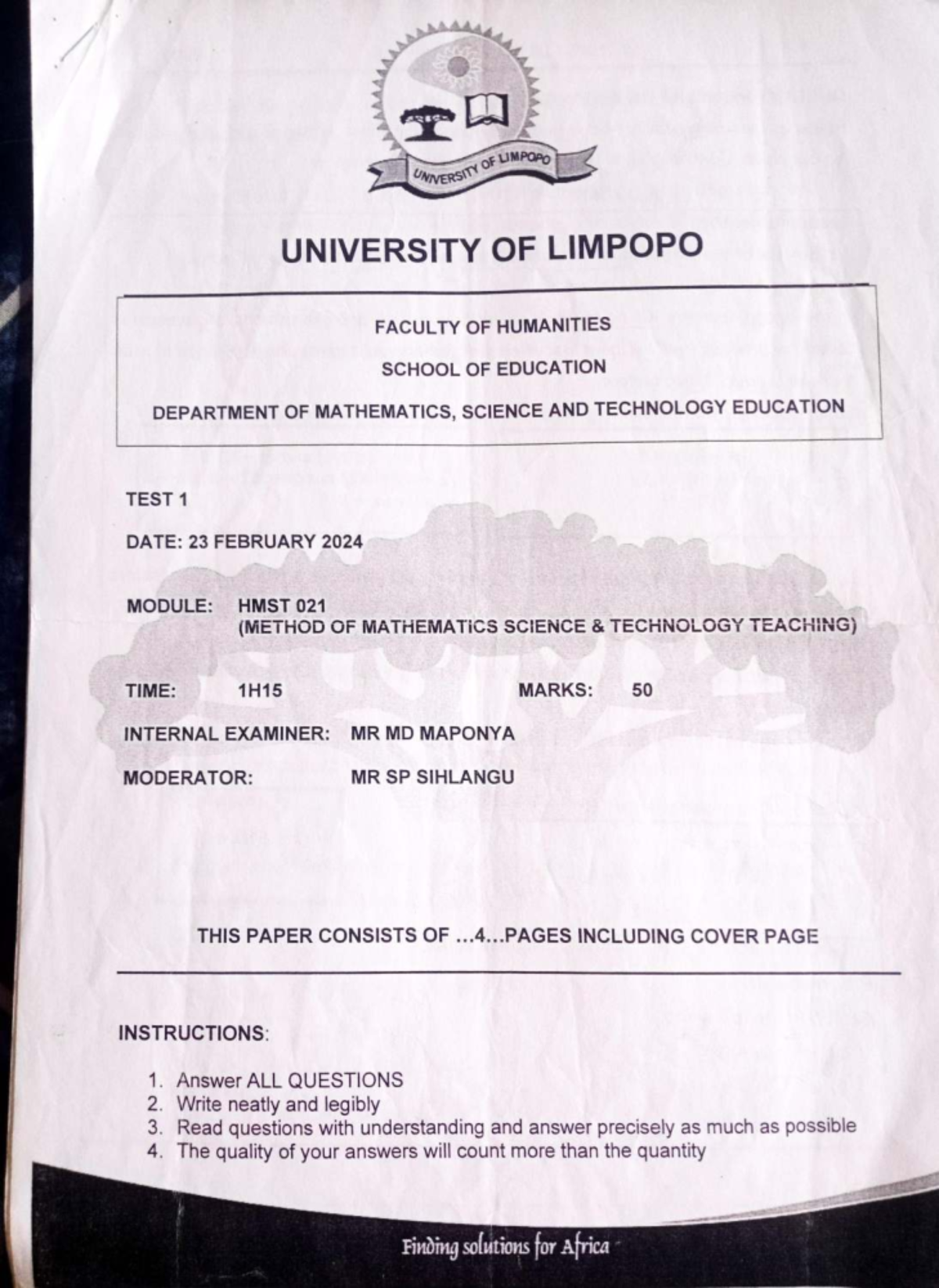 UNIVERSITY OF LIMPOPO

UNIVERSITY OF LIMPOPO

FACULTY OF HUMANITIES

SCHOOL OF EDUCATION

DEPARTMENT OF MATHEMATICS, SCIENCE AND TECHNOLOGY EDUCATION

TEST 1

DATE: 23 FEBRUARY 2024

MODULE: HMST 021 (METHOD OF MATHEMATICS SCIENCE & TECHNOLOGY TEACHING)

TIME: 1H15 MARKS: 50

INTERNAL EXAMINER: MR MD MAPONYA

MODERATOR: MR SP SIHLANGU

THIS PAPER CONSISTS OF ...4...PAGES INCLUDING COVER PAGE

INSTRUCTIONS:

1. Answer ALL QUESTIONS
2. Write neatly and legibly
3. Read questions with understanding and answer precisely as much as possible
4. The quality of your answers will count more than the quantity

Finding solutions for Africa